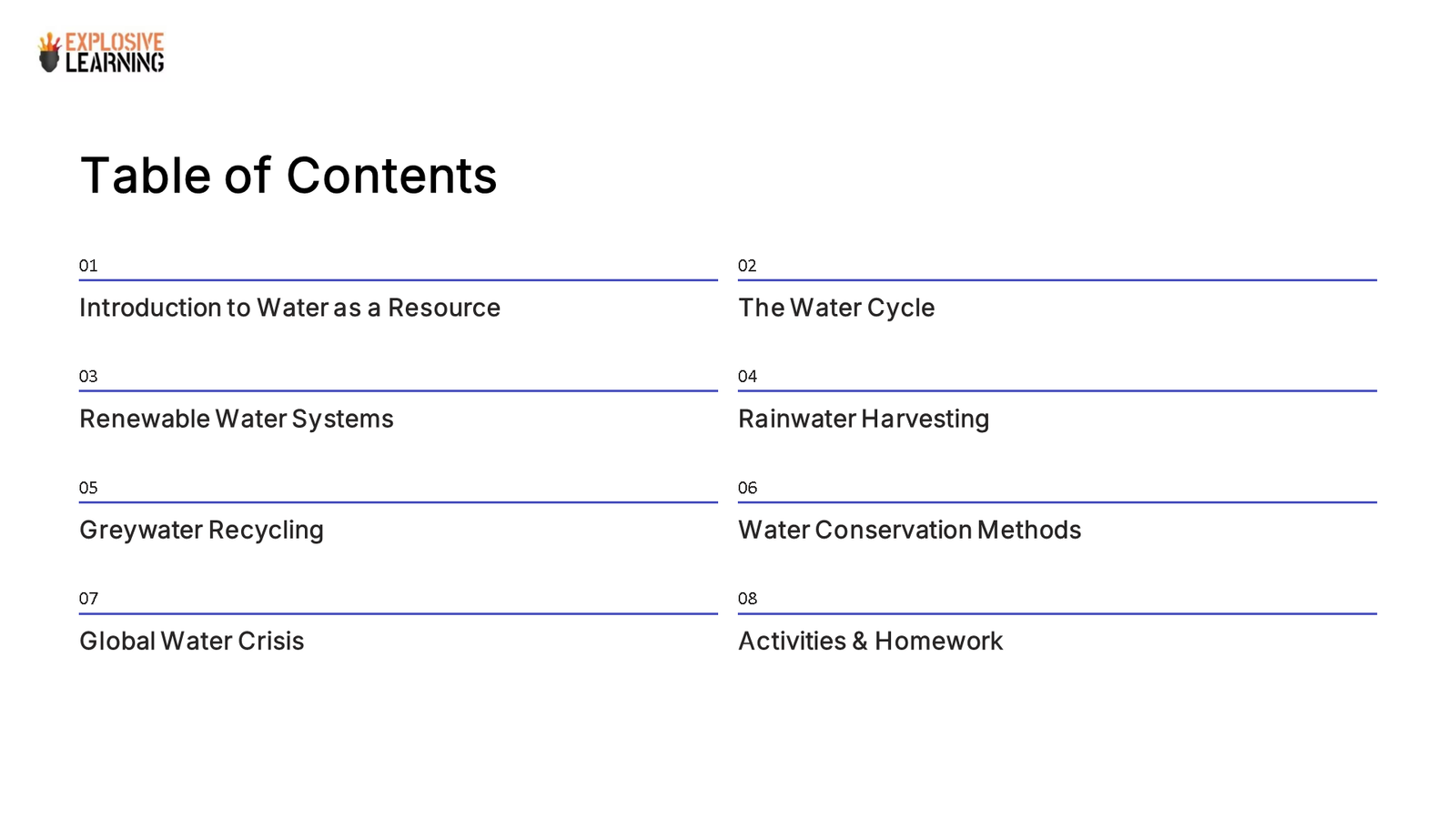 EXPLOSIVE
LEARNING

Table of Contents

01
Introduction to Water as a Resource

02
The Water Cycle

03
Renewable Water Systems

04
Rainwater Harvesting

05
Greywater Recycling

06
Water Conservation Methods

07
Global Water Crisis

08
Activities & Homework